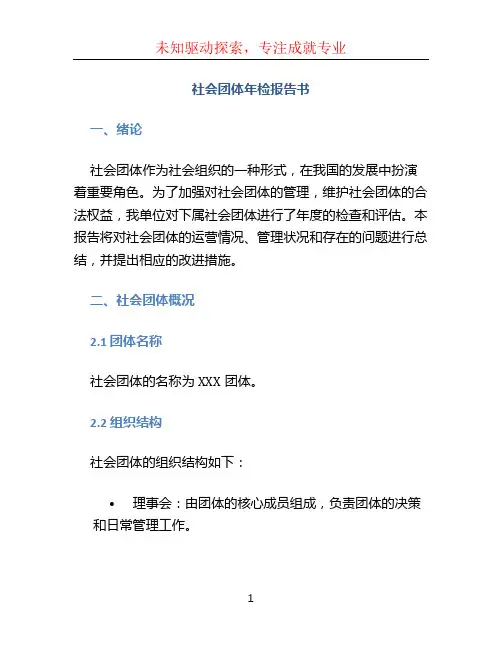 未知驱动探索，专注成就专业

社会团体年检报告书

一、绪论

社会团体作为社会组织的一种形式，在我国的发展中扮演着重要角色。为了加强对社会团体的管理，维护社会团体的合法权益，我单位对下属社会团体进行了年度的检查和评估。本报告将对社会团体的运营情况、管理状况和存在的问题进行总结，并提出相应的改进措施。

二、社会团体概况

2.1 团体名称

社会团体的名称为 XXX 团体。

2.2 组织结构

社会团体的组织结构如下：

• 理事会：由团体的核心成员组成，负责团体的决策和日常管理工作。

1